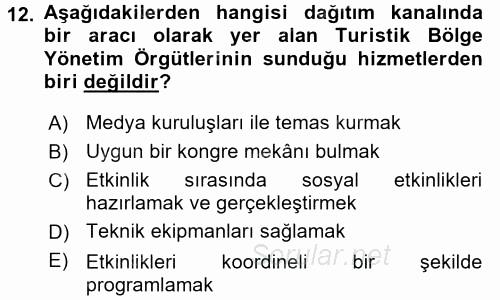 12. Aşağıdakilerden hangisi dağıtım kanalında bir aracı olarak yer alan Turistik Bölge Yönetim Örgütlerinin sunduğu hizmetlerden biri değildir?

A) Medya kuruluşları ile temas kurmak
B) Uygun bir kongre mekânı bulmak
C) Etkinlik sırasında sosyal etkinlikleri hazırlamak ve gerçekleştirmek
D) Teknik ekipmanları sağlamak
E) Etkinlikleri koordineli bir şekilde programlamak

Sorular.net